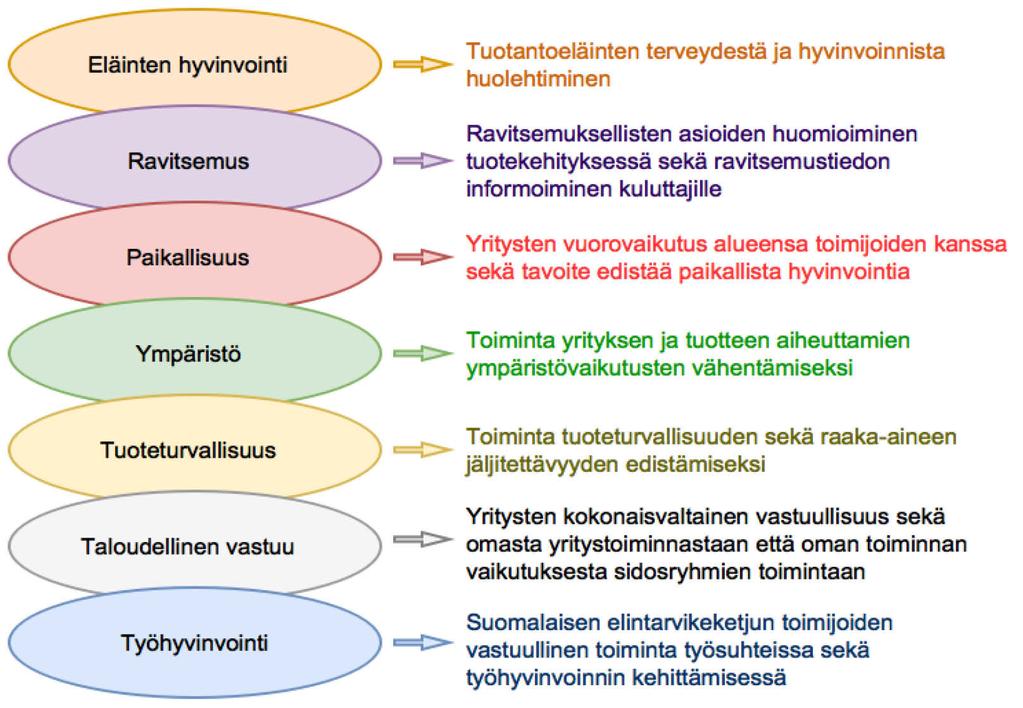 Eläinten hyvinvointi

Tuotantoeläinten terveydestä ja hyvinvoinnista huolehtiminen

Ravitsemus

Ravitsemuksellisten asioiden huomioiminen tuotekehityksessä sekä ravitsemustiedon informoiminen kuluttajille

Paikallisuus

Yritysten vuorovaikutus alueensa toimijoiden kanssa sekä tavoite edistää paikallista hyvinvointia

Ympäristö

Toiminta yrityksen ja tuotteen aiheuttamien ympäristövaikutusten vähentämiseksi

Tuoteturvallisuus

Toiminta tuoteturvallisuuden sekä raaka-aineen jäljitettävyyden edistämiseksi

Taloudellinen vastuu

Yritysten kokonaisvaltainen vastuullisuus sekä omasta yritystoiminnastaan että oman toiminnan vaikutuksesta sidosryhmien toimintaan

Työhyvinvointi

Suomalaisen elintarvikeketjun toimijoiden vastuullinen toiminta työsuhteissa sekä työhyvinvoinnin kehittämisessä